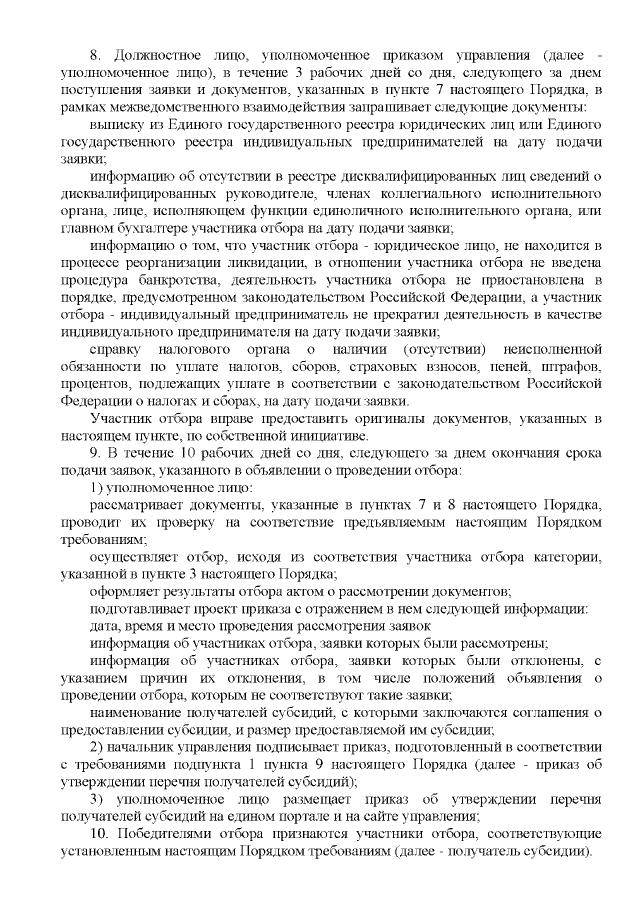 8. Должностное лицо, уполномоченное приказом управления (далее - уполномоченное лицо), в течение 3 рабочих дней со дня, следующего за днем поступления заявки и документов, указанных в пункте 7 настоящего Порядка, в рамках межведомственного взаимодействия запрашивает следующие документы:

выписку из Единого государственного реестра юридических лиц или Единого государственного реестра индивидуальных предпринимателей на дату подачи заявки;

информацию об отсутствии в реестре дисквалифицированных лиц сведений о дисквалифицированных руководителе, членах коллегиального исполнительного органа, лице, исполняющем функции единоличного исполнительного органа, или главном бухгалтере участника отбора на дату подачи заявки;

информацию о том, что участник отбора - юридическое лицо, не находится в процессе реорганизации ликвидации, в отношении участника отбора не введена процедура банкротства, деятельность участника отбора не приостановлена в порядке, предусмотренном законодательством Российской Федерации, а участник отбора - индивидуальный предприниматель не прекратил деятельность в качестве индивидуального предпринимателя на дату подачи заявки;

справку налогового органа о наличии (отсутствии) неисполненной обязанности по уплате налогов, сборов, страховых взносов, пеней, штрафов, процентов, подлежащих уплате в соответствии с законодательством Российской Федерации о налогах и сборах, на дату подачи заявки.

Участник отбора вправе предоставить оригиналы документов, указанных в настоящем пункте, по собственной инициативе.

9. В течение 10 рабочих дней со дня, следующего за днем окончания срока подачи заявок, указанного в объявлении о проведении отбора:

1) уполномоченное лицо:

рассматривает документы, указанные в пунктах 7 и 8 настоящего Порядка, проводит их проверку на соответствие предъявляемым настоящим Порядком требованиям;

осуществляет отбор, исходя из соответствия участника отбора категории, указанной в пункте 3 настоящего Порядка;

оформляет результаты отбора актом о рассмотрении документов;

подготавливает проект приказа с отражением в нем следующей информации:

дата, время и место проведения рассмотрения заявок

информация об участниках отбора, заявки которых были рассмотрены;

информация об участниках отбора, заявки которых были отклонены, с указанием причин их отклонения, в том числе положений объявления о проведении отбора, которым не соответствуют такие заявки;

наименование получателей субсидий, с которыми заключаются соглашения о предоставлении субсидии, и размер предоставляемой им субсидии;

2) начальник управления подписывает приказ, подготовленный в соответствии с требованиями подпункта 1 пункта 9 настоящего Порядка (далее - приказ об утверждении перечня получателей субсидий);

3) уполномоченное лицо размещает приказ об утверждении перечня получателей субсидий на едином портале и на сайте управления;

10. Победителями отбора признаются участники отбора, соответствующие установленным настоящим Порядком требованиям (далее - получатель субсидии).